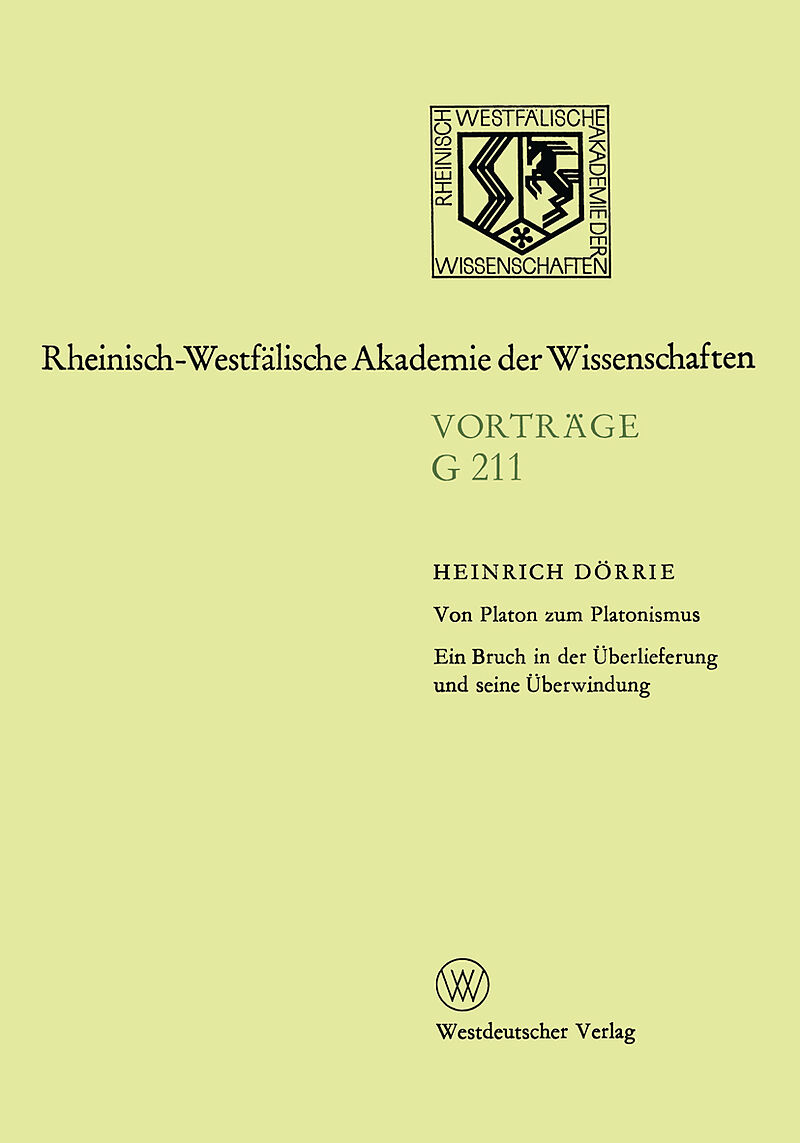 RHEINISCH WESTFÄLISCHE AKADEMIE DER WISSENSCHAFTEN

Rheinisch-Westfälische Akademie der Wissenschaften

VORTRÄGE
G 211

HEINRICH DÖRRIE

Von Platon zum Platonismus

Ein Bruch in der Überlieferung und seine Überwindung

W

Westdeutscher Verlag